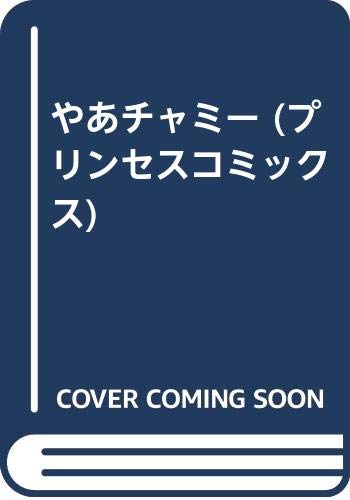 やあチャミー (プリンセスコミックス)

COVER COMING SOON